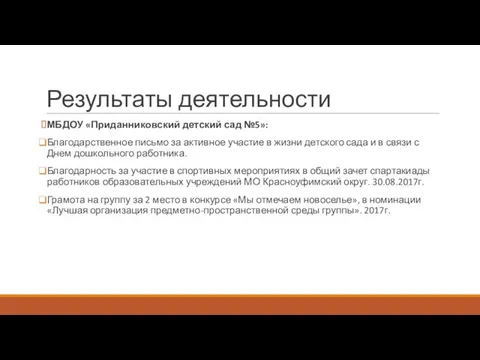 Результаты деятельности

МБДОУ «Приданниковский детский сад №5»:

Благодарственное письмо за активное участие в жизни детского сада и в связи с Днем дошкольного работника.

Благодарность за участие в спортивных мероприятиях в общий зачет спартакиады работников образовательных учреждений МО Красноуфимский округ. 30.08.2017г.

Грамота на группу за 2 место в конкурсе «Мы отмечаем новоселье», в номинации «Лучшая организация предметно-пространственной среды группы». 2017г.